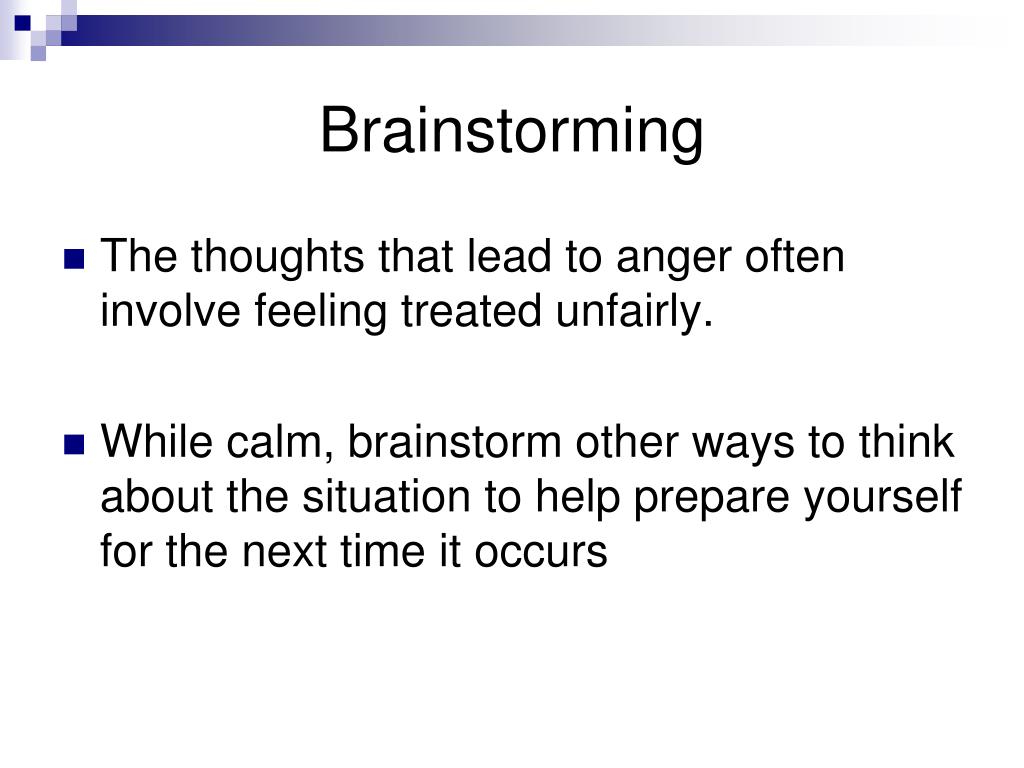 Brainstorming

The thoughts that lead to anger often involve feeling treated unfairly.

While calm, brainstorm other ways to think about the situation to help prepare yourself for the next time it occurs